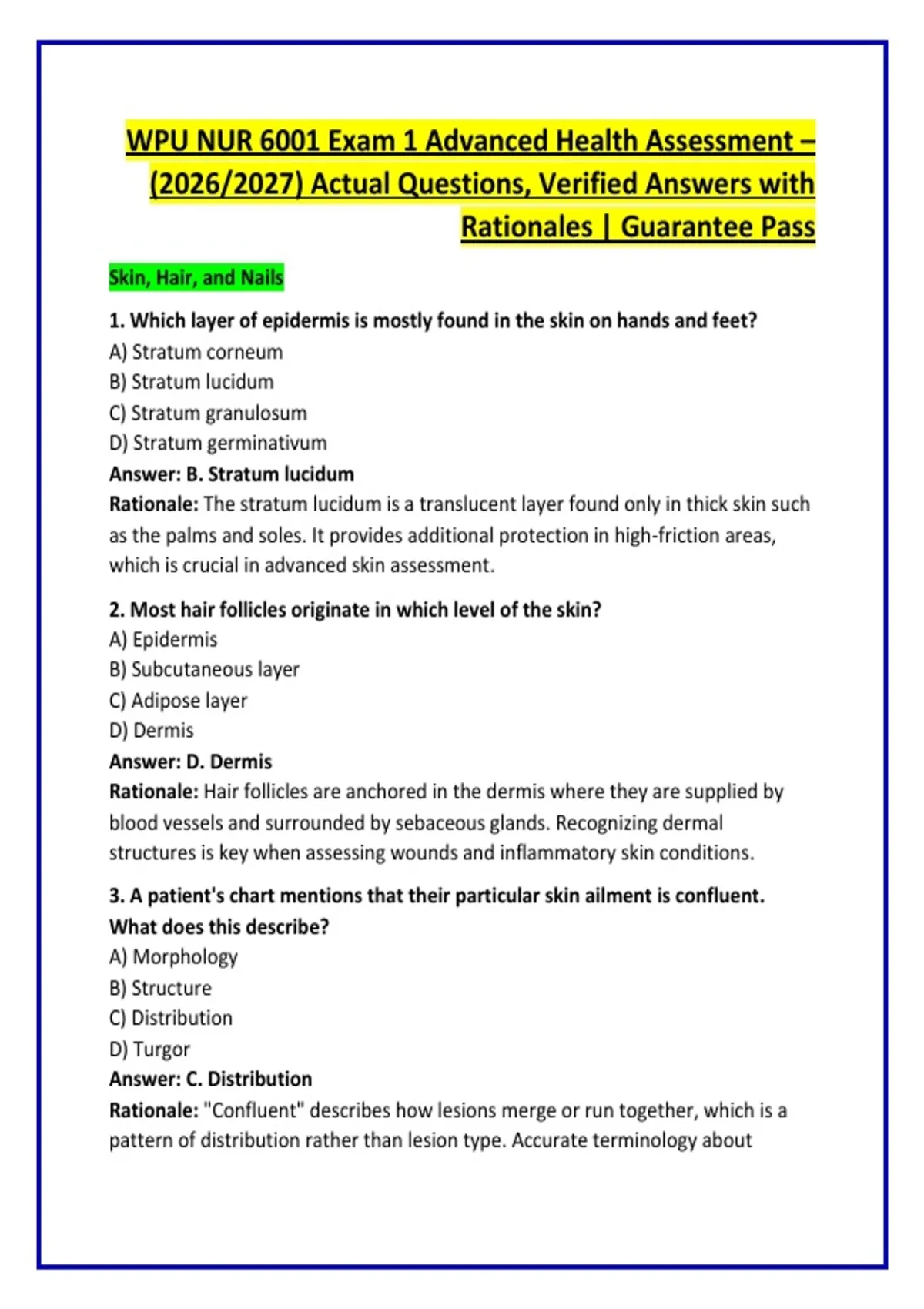 WPU NUR 6001 Exam 1 Advanced Health Assessment – (2026/2027) Actual Questions, Verified Answers with Rationales | Guarantee Pass

Skin, Hair, and Nails

1. Which layer of epidermis is mostly found in the skin on hands and feet?
A) Stratum corneum
B) Stratum lucidum
C) Stratum granulosum
D) Stratum germinativum
Answer: B. Stratum lucidum
Rationale: The stratum lucidum is a translucent layer found only in thick skin such as the palms and soles. It provides additional protection in high-friction areas, which is crucial in advanced skin assessment.

2. Most hair follicles originate in which level of the skin?
A) Epidermis
B) Subcutaneous layer
C) Adipose layer
D) Dermis
Answer: D. Dermis
Rationale: Hair follicles are anchored in the dermis where they are supplied by blood vessels and surrounded by sebaceous glands. Recognizing dermal structures is key when assessing wounds and inflammatory skin conditions.

3. A patient's chart mentions that their particular skin ailment is confluent. What does this describe?
A) Morphology
B) Structure
C) Distribution
D) Turgor
Answer: C. Distribution
Rationale: "Confluent" describes how lesions merge or run together, which is a pattern of distribution rather than lesion type. Accurate terminology about